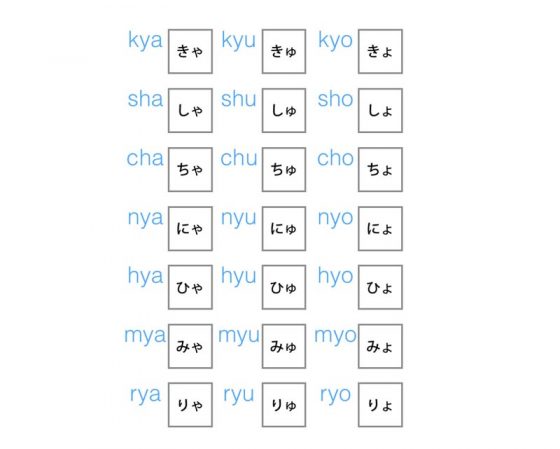 kya きゃ kyu きゅ kyo きょ

sha しゃ shu しゅ sho しょ

cha ちゃ chu ちゅ cho ちょ

nya にゃ nyu にゅ nyo にょ

hya ひゃ hyu ひゅ hyo ひょ

mya みゃ myu みゅ myo みょ

rya りゃ ryu りゅ ryo りょ